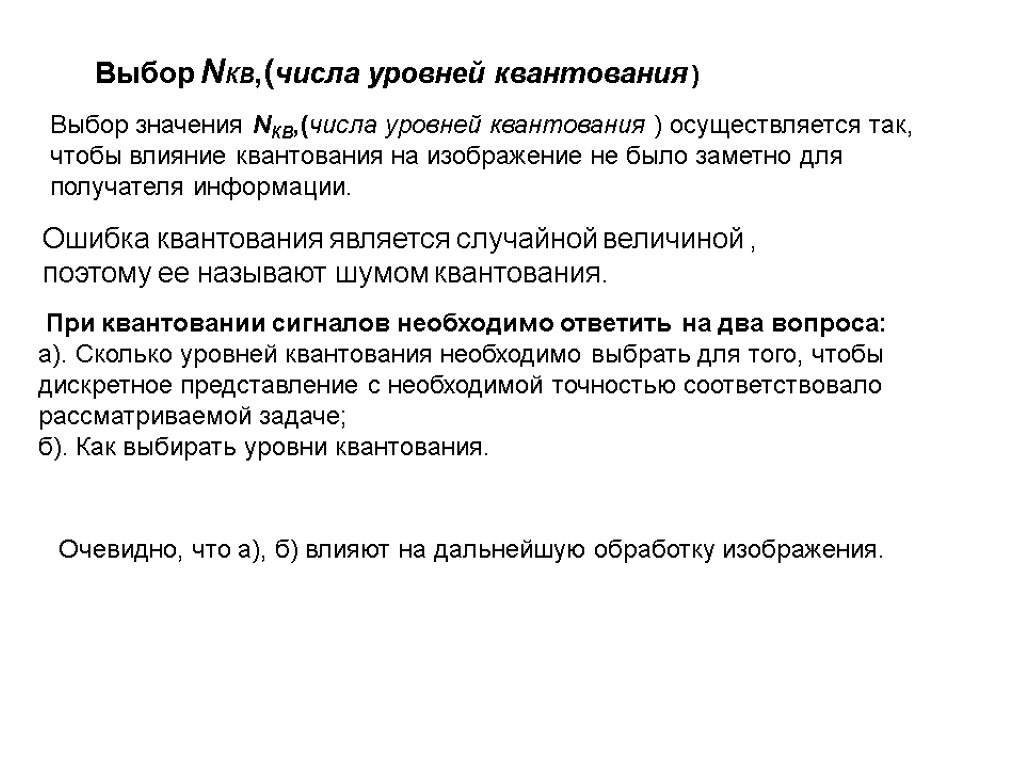 Выбор $N_{КВ}$,(числа уровней квантования)

Выбор значения $N_{КВ}$,(числа уровней квантования ) осуществляется так, чтобы влияние квантования на изображение не было заметно для получателя информации.

Ошибка квантования является случайной величиной , поэтому ее называют шумом квантования.

При квантовании сигналов необходимо ответить на два вопроса:
а). Сколько уровней квантования необходимо выбрать для того, чтобы дискретное представление с необходимой точностью соответствовало рассматриваемой задаче;
б). Как выбирать уровни квантования.

Очевидно, что а), б) влияют на дальнейшую обработку изображения.